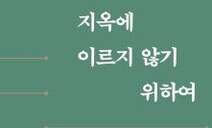 지옥에
이르지 않기
위하여